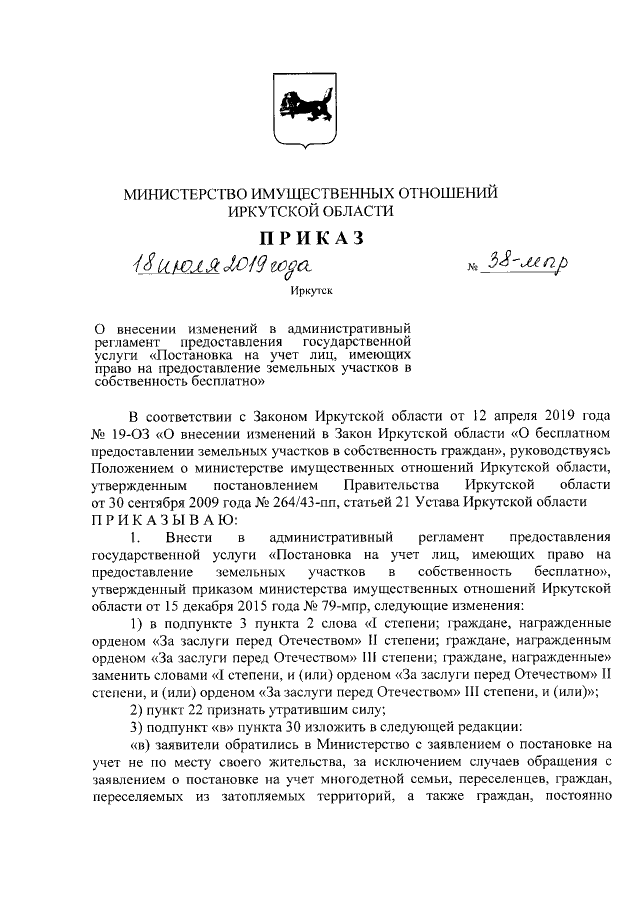 МИНИСТЕРСТВО ИМУЩЕСТВЕННЫХ ОТНОШЕНИЙ ИРКУТСКОЙ ОБЛАСТИ

ПРИКАЗ

18 июля 2019 года № 38-мпр

Иркутск

О внесении изменений в административный регламент предоставления государственной услуги «Постановка на учет лиц, имеющих право на предоставление земельных участков в собственность бесплатно»

В соответствии с Законом Иркутской области от 12 апреля 2019 года № 19-ОЗ «О внесении изменений в Закон Иркутской области «О бесплатном предоставлении земельных участков в собственность граждан», руководствуясь Положением о министерстве имущественных отношений Иркутской области, утвержденным постановлением Правительства Иркутской области от 30 сентября 2009 года № 264/43-пп, статьей 21 Устава Иркутской области ПРИКАЗЫВАЮ:

1. Внести в административный регламент предоставления государственной услуги «Постановка на учет лиц, имеющих право на предоставление земельных участков в собственность бесплатно», утвержденный приказом министерства имущественных отношений Иркутской области от 15 декабря 2015 года № 79-мпр, следующие изменения:

1) в подпункте 3 пункта 2 слова «I степени; граждане, награжденные орденом «За заслуги перед Отечеством» II степени; граждане, награжденным орденом «За заслуги перед Отечеством» III степени; граждане, награжденные» заменить словами «I степени, и (или) орденом «За заслуги перед Отечеством» II степени, и (или) орденом «За заслуги перед Отечеством» III степени, и (или)»;

2) пункт 22 признать утратившим силу;

3) подпункт «в» пункта 30 изложить в следующей редакции:

«в) заявители обратились в Министерство с заявлением о постановке на учет не по месту своего жительства, за исключением случаев обращения с заявлением о постановке на учет многодетной семьи, переселенцев, граждан, переселяемых из затопляемых территорий, а также граждан, постоянно